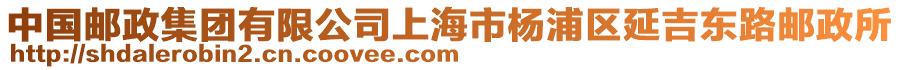 中国邮政集团有限公司上海市杨浦区延吉东路邮政所
http://shdalerobin2.cn.coovee.com